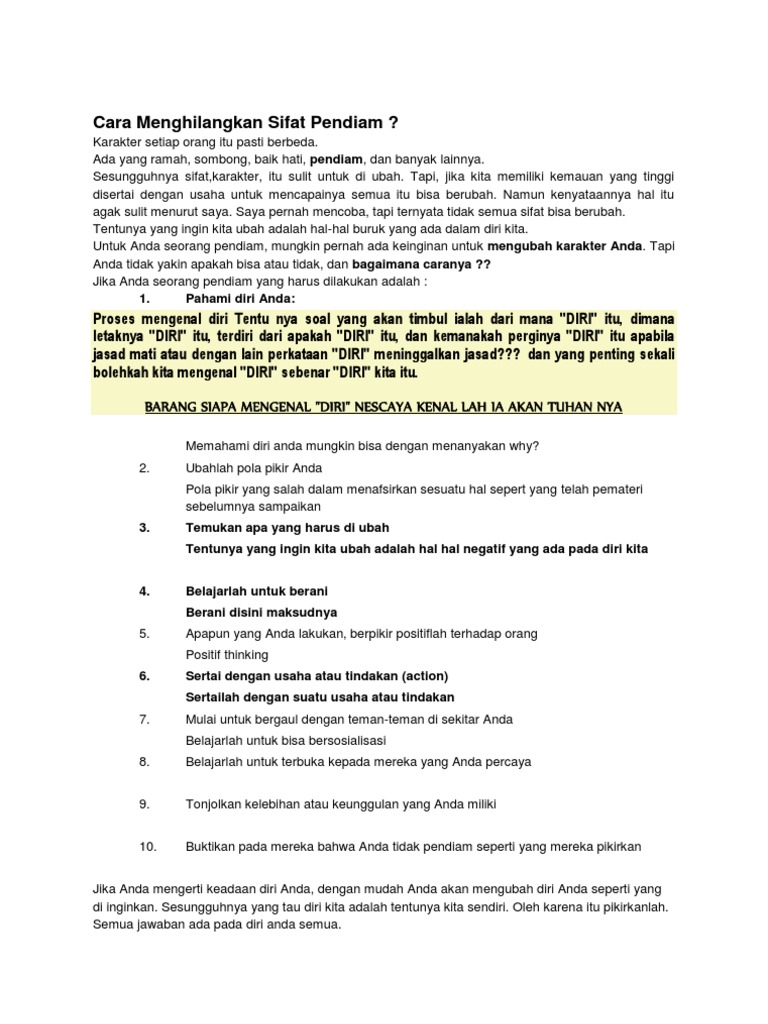 Cara Menghilangkan Sifat Pendiam ?

Karakter setiap orang itu pasti berbeda.
Ada yang ramah, sombong, baik hati, pendiam, dan banyak lainnya.
Sesungguhnya sifat,karakter, itu sulit untuk di ubah. Tapi, jika kita memiliki kemauan yang tinggi disertai dengan usaha untuk mencapainya semua itu bisa berubah. Namun kenyataannya hal itu agak sulit menurut saya. Saya pernah mencoba, tapi ternyata tidak semua sifat bisa berubah.
Tentunya yang ingin kita ubah adalah hal-hal buruk yang ada dalam diri kita.
Untuk Anda seorang pendiam, mungkin pernah ada keinginan untuk mengubah karakter Anda. Tapi Anda tidak yakin apakah bisa atau tidak, dan bagaimana caranya ??
Jika Anda seorang pendiam yang harus dilakukan adalah :

1. Pahami diri Anda:

Proses mengenal diri Tentu nya soal yang akan timbul ialah dari mana "DIRI" itu, dimana letaknya "DIRI" itu, terdiri dari apakah "DIRI" itu, dan kemanakah perginya "DIRI" itu apabila jasad mati atau dengan lain perkataan "DIRI" meninggalkan jasad??? dan yang penting sekali bolehkah kita mengenal "DIRI" sebenar "DIRI" kita itu.

BARANG SIAPA MENGENAL "DIRI" NESCAYA KENAL LAH IA AKAN TUHAN NYA

Memahami diri anda mungkin bisa dengan menanyakan why?

2. Ubahlah pola pikir Anda
Pola pikir yang salah dalam menafsirkan sesuatu hal sepert yang telah pemateri sebelumnya sampaikan

3. Temukan apa yang harus di ubah
Tentunya yang ingin kita ubah adalah hal hal negatif yang ada pada diri kita

4. Belajarlah untuk berani
Berani disini maksudnya

5. Apapun yang Anda lakukan, berpikir positiflah terhadap orang
Positif thinking

6. Sertai dengan usaha atau tindakan (action)
Sertailah dengan suatu usaha atau tindakan

7. Mulai untuk bergaul dengan teman-teman di sekitar Anda
Belajarlah untuk bisa bersosialisasi

8. Belajarlah untuk terbuka kepada mereka yang Anda percaya

9. Tonjolkan kelebihan atau keunggulan yang Anda miliki

10. Buktikan pada mereka bahwa Anda tidak pendiam seperti yang mereka pikirkan

Jika Anda mengerti keadaan diri Anda, dengan mudah Anda akan mengubah diri Anda seperti yang di inginkan. Sesungguhnya yang tau diri kita adalah tentunya kita sendiri. Oleh karena itu pikirkanlah. Semua jawaban ada pada diri anda semua.